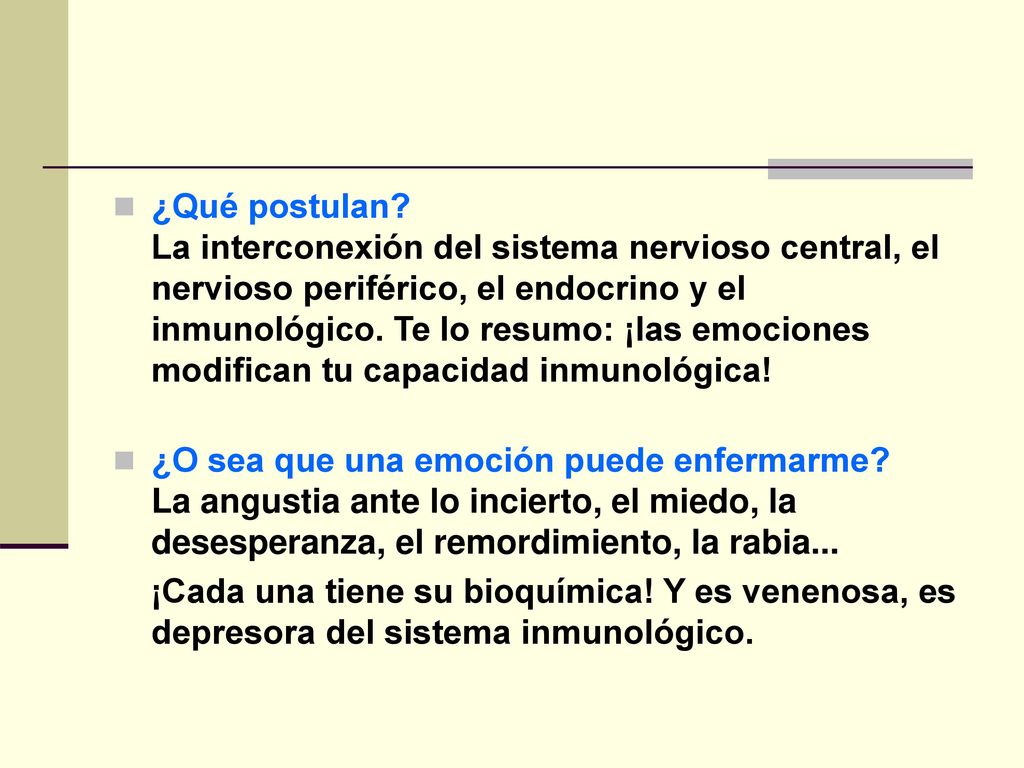 ¿Qué postulan?
La interconexión del sistema nervioso central, el nervioso periférico, el endocrino y el inmunológico. Te lo resumo: ¡las emociones modifican tu capacidad inmunológica!

¿O sea que una emoción puede enfermarme?
La angustia ante lo incierto, el miedo, la desesperanza, el remordimiento, la rabia...

¡Cada una tiene su bioquímica! Y es venenosa, es depresora del sistema inmunológico.